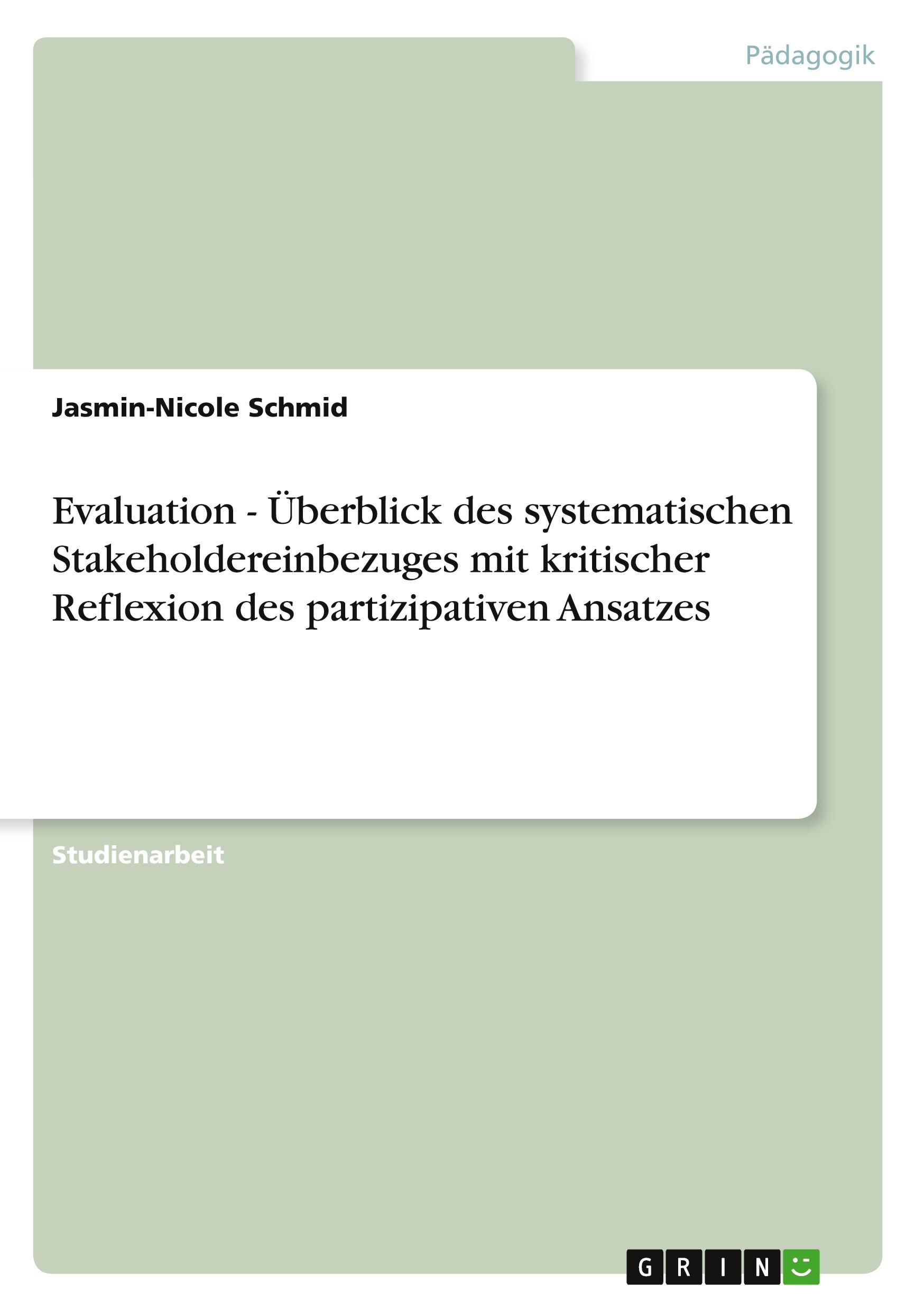 Pädagogik

Jasmin-Nicole Schmid

Evaluation - Überblick des systematischen Stakeholdereinbezuges mit kritischer Reflexion des partizipativen Ansatzes

Studienarbeit

GRIN